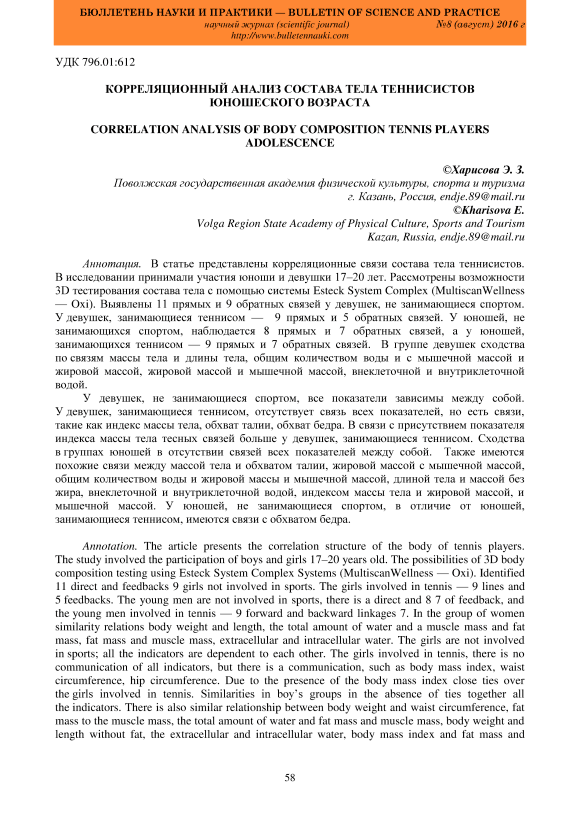 БЮЛЛЕТЕНЬ НАУКИ И ПРАКТИКИ — BULLETIN OF SCIENCE AND PRACTICE
научный журнал (scientific journal) №8 (август) 2016 г
http://www.bulletennauki.com

УДК 796.01:612

КОРРЕЛЯЦИОННЫЙ АНАЛИЗ СОСТАВА ТЕЛА ТЕННИСИСТОВ ЮНОШЕСКОГО ВОЗРАСТА

CORRELATION ANALYSIS OF BODY COMPOSITION TENNIS PLAYERS ADOLESCENCE

©Харисова Э. З.
Поволжская государственная академия физической культуры, спорта и туризма
г. Казань, Россия, endje.89@mail.ru
©Kharisova E.
Volga Region State Academy of Physical Culture, Sports and Tourism
Kazan, Russia, endje.89@mail.ru

Аннотация. В статье представлены корреляционные связи состава тела теннисистов. В исследовании принимали участия юноши и девушки 17–20 лет. Рассмотрены возможности 3D тестирования состава тела с помощью системы Esteck System Complex (MultiscanWellness — Oxi). Выявлены 11 прямых и 9 обратных связей у девушек, не занимающиеся спортом. У девушек, занимающиеся теннисом — 9 прямых и 5 обратных связей. У юношей, не занимающихся спортом, наблюдается 8 прямых и 7 обратных связей, а у юношей, занимающихся теннисом — 9 прямых и 7 обратных связей. В группе девушек сходства по связям массы тела и длины тела, общим количеством воды и с мышечной массой и жировой массой, жировой массой и мышечной массой, внеклеточной и внутриклеточной водой.

У девушек, не занимающиеся спортом, все показатели зависимы между собой. У девушек, занимающиеся теннисом, отсутствует связь всех показателей, но есть связи, такие как индекс массы тела, обхват талии, обхват бедра. В связи с присутствием показателя индекса массы тела тесных связей больше у девушек, занимающиеся теннисом. Сходства в группах юношей в отсутствии связей всех показателей между собой. Также имеются похожие связи между массой тела и обхватом талии, жировой массой с мышечной массой, общим количеством воды и жировой массы и мышечной массой, длиной тела и массой без жира, внеклеточной и внутриклеточной водой, индексом массы тела и жировой массой, и мышечной массой. У юношей, не занимающиеся спортом, в отличие от юношей, занимающиеся теннисом, имеются связи с обхватом бедра.

Annotation. The article presents the correlation structure of the body of tennis players. The study involved the participation of boys and girls 17–20 years old. The possibilities of 3D body composition testing using Esteck System Complex Systems (MultiscanWellness — Oxi). Identified 11 direct and feedbacks 9 girls not involved in sports. The girls involved in tennis — 9 lines and 5 feedbacks. The young men are not involved in sports, there is a direct and 8 7 of feedback, and the young men involved in tennis — 9 forward and backward linkages 7. In the group of women similarity relations body weight and length, the total amount of water and a muscle mass and fat mass, fat mass and muscle mass, extracellular and intracellular water. The girls are not involved in sports; all the indicators are dependent to each other. The girls involved in tennis, there is no communication of all indicators, but there is a communication, such as body mass index, waist circumference, hip circumference. Due to the presence of the body mass index close ties over the girls involved in tennis. Similarities in boy's groups in the absence of ties together all the indicators. There is also similar relationship between body weight and waist circumference, fat mass to the muscle mass, the total amount of water and fat mass and muscle mass, body weight and length without fat, the extracellular and intracellular water, body mass index and fat mass and

58